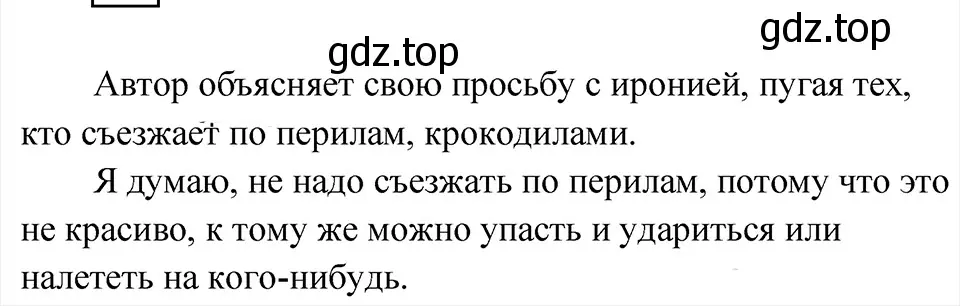 gdz.top

gdz.top

Автор объясняет свою просьбу с иронией, пугая тех, кто съезжает по перилам, крокодилами.

Я думаю, не надо съезжать по перилам, потому что это не красиво, к тому же можно упасть и удариться или налететь на кого-нибудь.